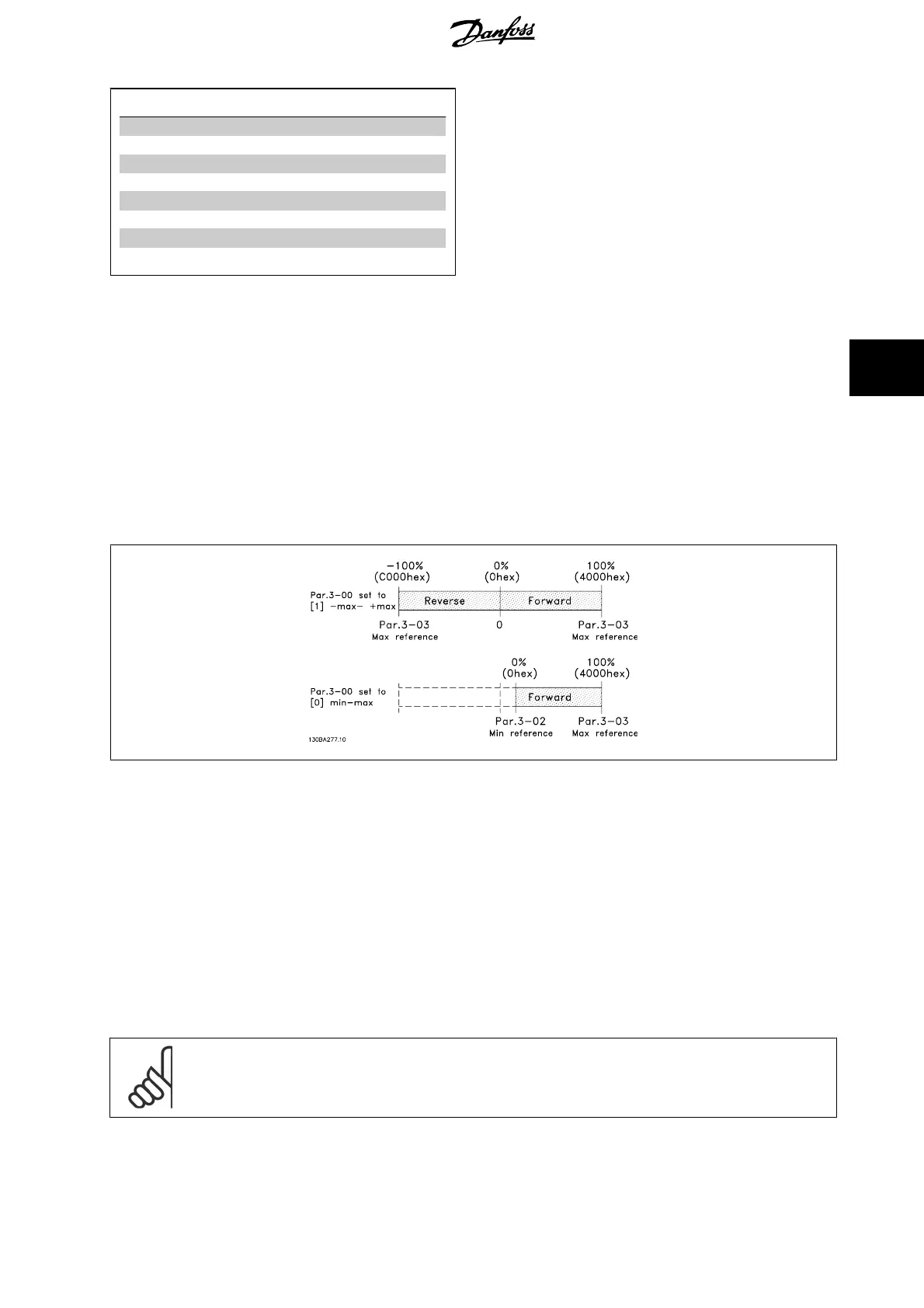 Danfoss

-100%
(C000hex)
0%
(0hex)
100%
(4000hex)
Par.3-00 set to
[1] -max- +max
Reverse
Forward
Par.3-03
Max reference
0
Par.3-03
Max reference

0%
(0hex)
100%
(4000hex)
Par.3-00 set to
[0] min-max
Forward
Par.3-02
Min reference
Par.3-03
Max reference
130BA277.10